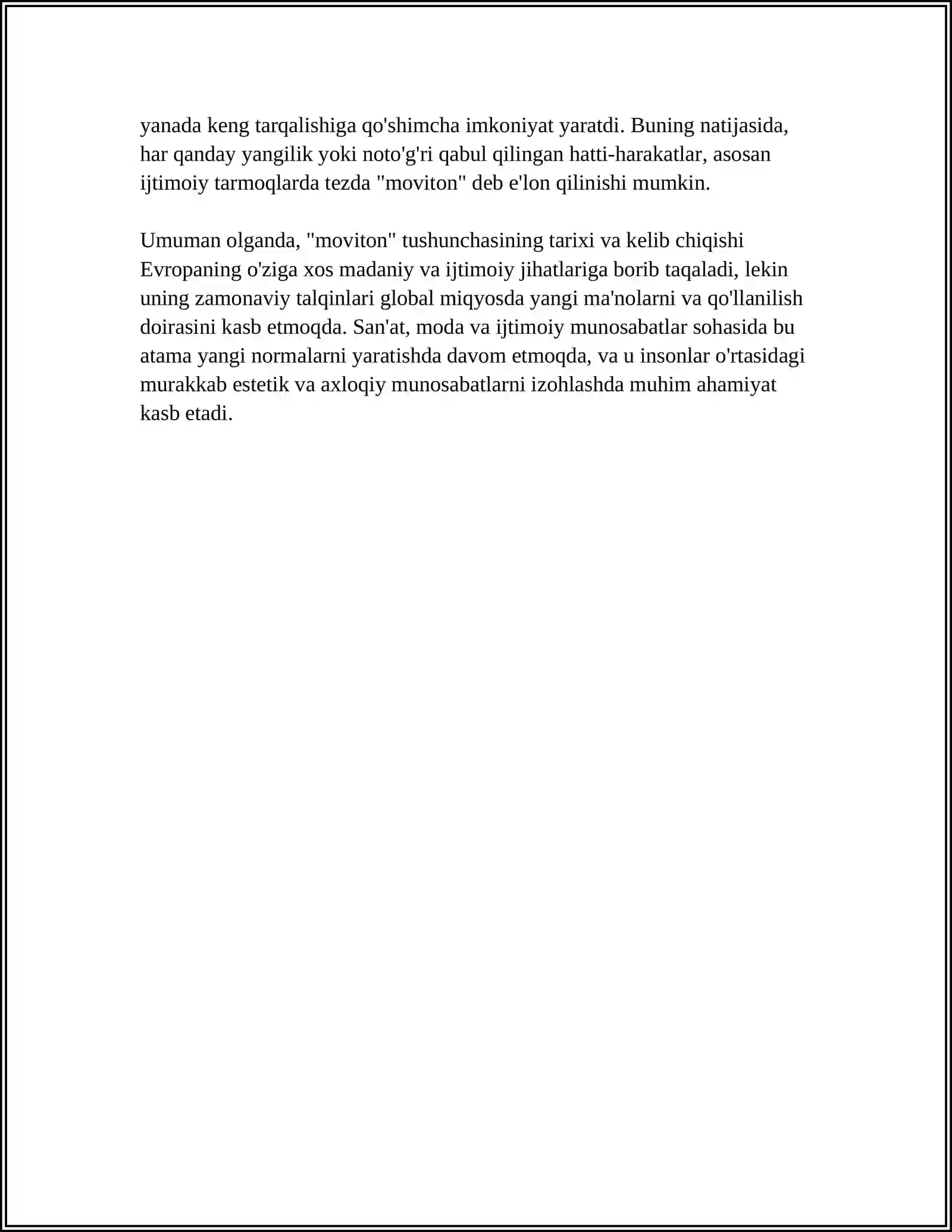 yanada keng tarqalishiga qo'shimcha imkoniyat yaratdi. Buning natijasida, har qanday yangilik yoki noto'g'ri qabul qilingan hatti-harakatlar, asosan ijtimoiy tarmoqlarda tezda "moviton" deb e'lon qilinishi mumkin.

Umuman olganda, "moviton" tushunchasining tarixi va kelib chiqishi Evropaning o'ziga xos madaniy va ijtimoiy jihatlariga borib taqaladi, lekin uning zamonaviy talqinlari global miqyosda yangi ma'nolarni va qo'llanilish doirasini kasb etmoqda. San'at, moda va ijtimoiy munosabatlar sohasida bu atama yangi normalarni yaratishda davom etmoqda, va u insonlar o'rtasidagi murakkab estetik va axloqiy munosabatlarni izohlashda muhim ahamiyat kasb etadi.